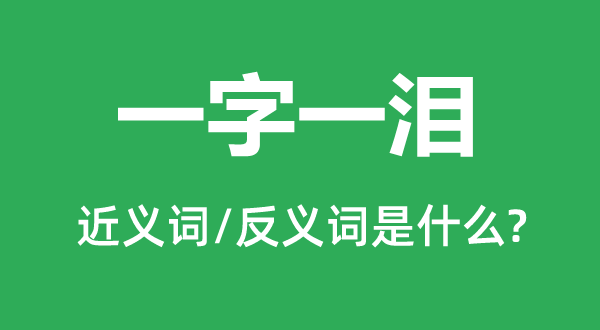 一字一泪

近义词/反义词是什么?